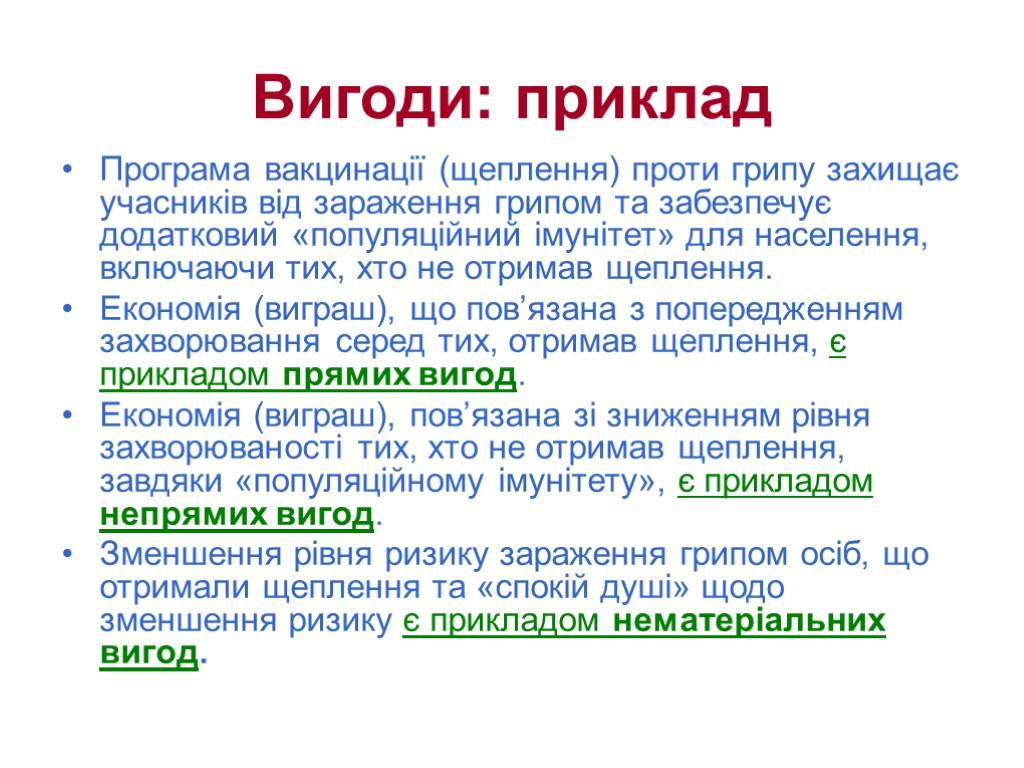 Вигоди: приклад

• Програма вакцинації (щеплення) проти грипу захищає учасників від зараження грипом та забезпечує додатковий «популяційний імунітет» для населення, включаючи тих, хто не отримав щеплення.
• Економія (виграш), що пов'язана з попередженням захворювання серед тих, отримав щеплення, є прикладом прямих вигод.
• Економія (виграш), пов'язана зі зниженням рівня захворюваності тих, хто не отримав щеплення, завдяки «популяційному імунітету», є прикладом непрямих вигод.
• Зменшення рівня ризику зараження грипом осіб, що отримали щеплення та «спокій душі» щодо зменшення ризику є прикладом нематеріальних вигод.